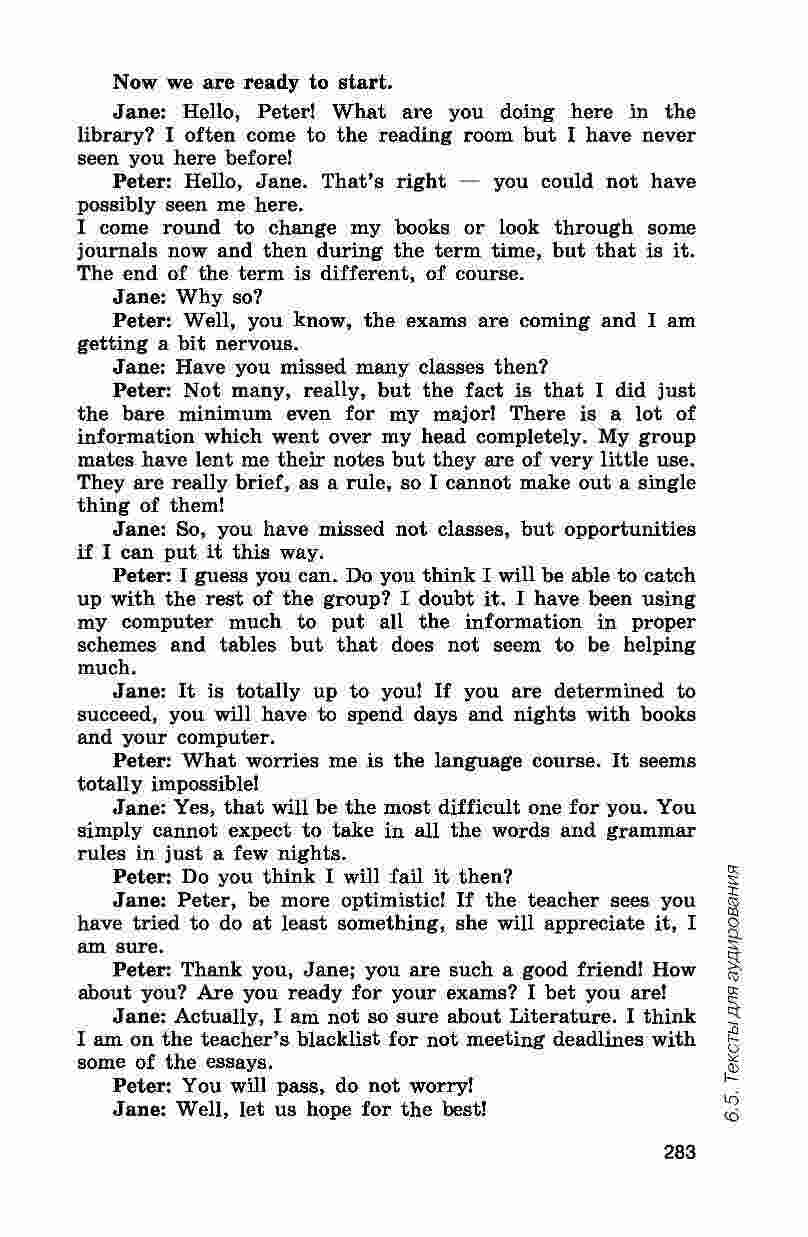 Now we are ready to start.

Jane: Hello, Peter! What are you doing here in the library? I often come to the reading room but I have never seen you here before!

Peter: Hello, Jane. That's right — you could not have possibly seen me here.

I come round to change my books or look through some journals now and then during the term time, but that is it. The end of the term is different, of course.

Jane: Why so?

Peter: Well, you know, the exams are coming and I am getting a bit nervous.

Jane: Have you missed many classes then?

Peter: Not many, really, but the fact is that I did just the bare minimum even for my major! There is a lot of information which went over my head completely. My group mates have lent me their notes but they are of very little use. They are really brief, as a rule, so I cannot make out a single thing of them!

Jane: So, you have missed not classes, but opportunities if I can put it this way.

Peter: I guess you can. Do you think I will be able to catch up with the rest of the group? I doubt it. I have been using my computer much to put all the information in proper schemes and tables but that does not seem to be helping much.

Jane: It is totally up to you! If you are determined to succeed, you will have to spend days and nights with books and your computer.

Peter: What worries me is the language course. It seems totally impossible!

Jane: Yes, that will be the most difficult one for you. You simply cannot expect to take in all the words and grammar rules in just a few nights.

Peter: Do you think I will fail it then?

Jane: Peter, be more optimistic! If the teacher sees you have tried to do at least something, she will appreciate it, I am sure.

Peter: Thank you, Jane; you are such a good friend! How about you? Are you ready for your exams? I bet you are!

Jane: Actually, I am not so sure about Literature. I think I am on the teacher's blacklist for not meeting deadlines with some of the essays.

Peter: You will pass, do not worry!

Jane: Well, let us hope for the best!

6.5. Тексты для аудирования

283